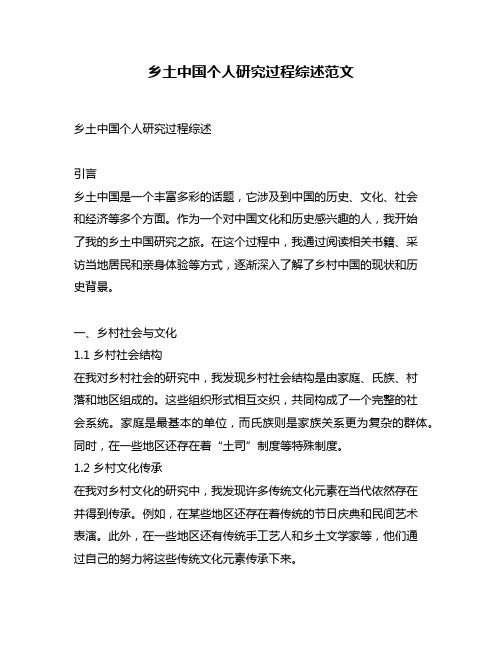 乡土中国个人研究过程综述范文

乡土中国个人研究过程综述

引言
乡土中国是一个丰富多彩的话题，它涉及到中国的历史、文化、社会和经济等多个方面。作为一个对中国文化和历史感兴趣的人，我开始了我的乡土中国研究之旅。在这个过程中，我通过阅读相关书籍、采访当地居民和亲身体验等方式，逐渐深入了解了乡村中国的现状和历史背景。

一、乡村社会与文化
1.1 乡村社会结构
在我对乡村社会的研究中，我发现乡村社会结构是由家庭、氏族、村落和地区组成的。这些组织形式相互交织，共同构成了一个完整的社会系统。家庭是最基本的单位，而氏族则是家族关系更为复杂的群体。同时，在一些地区还存在着“土司”制度等特殊制度。
1.2 乡村文化传承
在我对乡村文化的研究中，我发现许多传统文化元素在当代依然存在并得到传承。例如，在某些地区还存在着传统的节日庆典和民间艺术表演。此外，在一些地区还有传统手工艺人和乡土文学家等，他们通过自己的努力将这些传统文化元素传承下来。